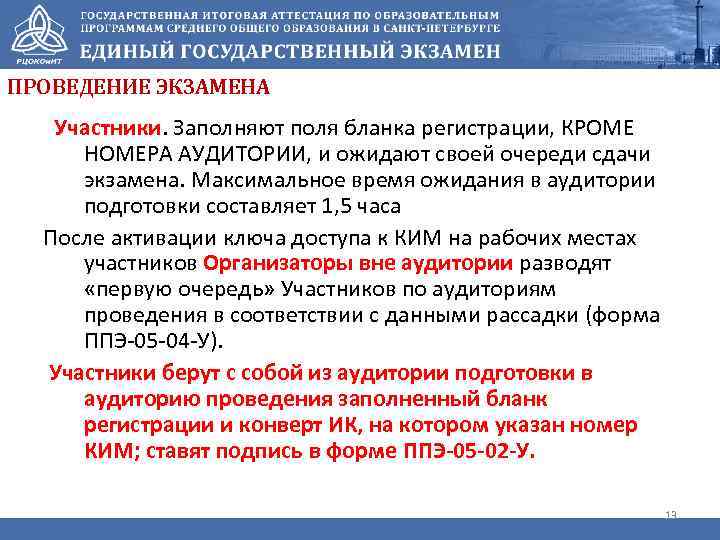 РЦОКОиИТ

ГОСУДАРСТВЕННАЯ ИТОГОВАЯ АТТЕСТАЦИЯ ПО ОБРАЗОВАТЕЛЬНЫМ ПРОГРАММАМ СРЕДНЕГО ОБЩЕГО ОБРАЗОВАНИЯ В САНКТ-ПЕТЕРБУРГЕ

ЕДИНЫЙ ГОСУДАРСТВЕННЫЙ ЭКЗАМЕН

ПРОВЕДЕНИЕ ЭКЗАМЕНА

Участники. Заполняют поля бланка регистрации, КРОМЕ НОМЕРА АУДИТОРИИ, и ожидают своей очереди сдачи экзамена. Максимальное время ожидания в аудитории подготовки составляет 1,5 часа

После активации ключа доступа к КИМ на рабочих местах участников Организаторы вне аудитории разводят «первую очередь» Участников по аудиториям проведения в соответствии с данными рассадки (форма ППЭ-05-04-У).

Участники берут с собой из аудитории подготовки в аудиторию проведения заполненный бланк регистрации и конверт ИК, на котором указан номер КИМ; ставят подпись в форме ППЭ-05-02-У.

13